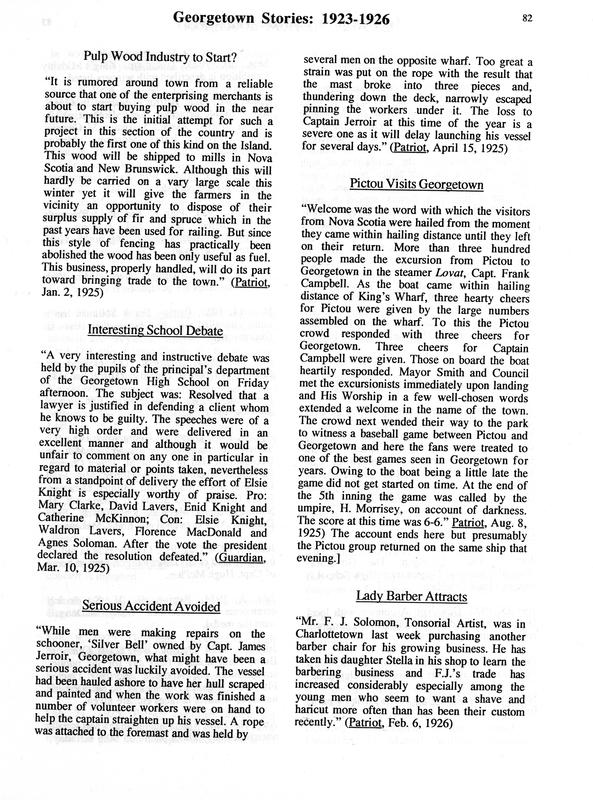 Georgetown Stories: 1923-1926

82

Pulp Wood Industry to Start?

"It is rumored around town from a reliable source that one of the enterprising merchants is about to start buying pulp wood in the near future. This is the initial attempt for such a project in this section of the country and is probably the first one of this kind on the Island. This wood will be shipped to mills in Nova Scotia and New Brunswick. Although this will hardly be carried on a vary large scale this winter yet it will give the farmers in the vicinity an opportunity to dispose of their surplus supply of fir and spruce which in the past years have been used for railing. But since this style of fencing has practically been abolished the wood has been only useful as fuel. This business, properly handled, will do its part toward bringing trade to the town." (Patriot, Jan. 2, 1925)

Interesting School Debate

"A very interesting and instructive debate was held by the pupils of the principal's department of the Georgetown High School on Friday afternoon. The subject was: Resolved that a lawyer is justified in defending a client whom he knows to be guilty. The speeches were of a very high order and were delivered in an excellent manner and although it would be unfair to comment on any one in particular in regard to material or points taken, nevertheless from a standpoint of delivery the effort of Elsie Knight is especially worthy of praise. Pro: Mary Clarke, David Lavers, Enid Knight and Catherine McKinnon; Con: Elsie Knight, Waldron Lavers, Florence MacDonald and Agnes Soloman. After the vote the president declared the resolution defeated." (Guardian, Mar. 10, 1925)

Serious Accident Avoided

"While men were making repairs on the schooner, 'Silver Bell' owned by Capt. James Jerroir, Georgetown, what might have been a serious accident was luckily avoided. The vessel had been hauled ashore to have her hull scraped and painted and when the work was finished a number of volunteer workers were on hand to help the captain straighten up his vessel. A rope was attached to the foremast and was held by several men on the opposite wharf. Too great a strain was put on the rope with the result that the mast broke into three pieces and, thundering down the deck, narrowly escaped pinning the workers under it. The loss to Captain Jerroir at this time of the year is a severe one as it will delay launching his vessel for several days." (Patriot, April 15, 1925)

Pictou Visits Georgetown

"Welcome was the word with which the visitors from Nova Scotia were hailed from the moment they came within hailing distance until they left on their return. More than three hundred people made the excursion from Pictou to Georgetown in the steamer Lovat, Capt. Frank Campbell. As the boat came within hailing distance of King's Wharf, three hearty cheers for Pictou were given by the large numbers assembled on the wharf. To this the Pictou crowd responded with three cheers for Georgetown. Three cheers for Captain Campbell were given. Those on board the boat heartily responded. Mayor Smith and Council met the excursionists immediately upon landing and His Worship in a few well-chosen words extended a welcome in the name of the town. The crowd next wended their way to the park to witness a baseball game between Pictou and Georgetown and here the fans were treated to one of the best games seen in Georgetown for years. Owing to the boat being a little late the game did not get started on time. At the end of the 5th inning the game was called by the umpire, H. Morrisey, on account of darkness. The score at this time was 6-6." Patriot, Aug. 8, 1925) The account ends here but presumably the Pictou group returned on the same ship that evening.]

Lady Barber Attracts

"Mr. F. J. Solomon, Tonsorial Artist, was in Charlottetown last week purchasing another barber chair for his growing business. He has taken his daughter Stella in his shop to learn the barbering business and F.J.'s trade has increased considerably especially among the young men who seem to want a shave and haricut more often than has been their custom recently." (Patriot, Feb. 6, 1926)